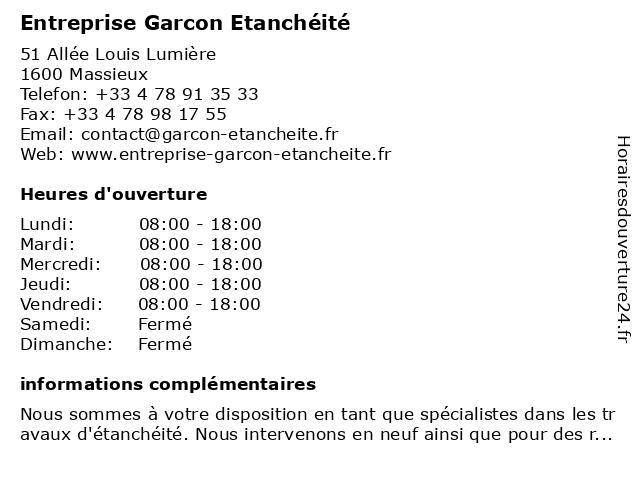 Entreprise Garcon Etanchéité

51 Allée Louis Lumière
1600 Massieux
Telefon: +33 4 78 91 35 33
Fax: +33 4 78 98 17 55
Email: contact@garcon-etancheite.fr
Web: www.entreprise-garcon-etancheite.fr

Heures d'ouverture

| | |
|---|---|
| Lundi: | 08:00 - 18:00 |
| Mardi: | 08:00 - 18:00 |
| Mercredi: | 08:00 - 18:00 |
| Jeudi: | 08:00 - 18:00 |
| Vendredi: | 08:00 - 18:00 |
| Samedi: | Fermé |
| Dimanche: | Fermé |

informations complémentaires

Nous sommes à votre disposition en tant que spécialistes dans les travaux d'étanchéité. Nous intervenons en neuf ainsi que pour des r...

Horairesdouverture24.fr